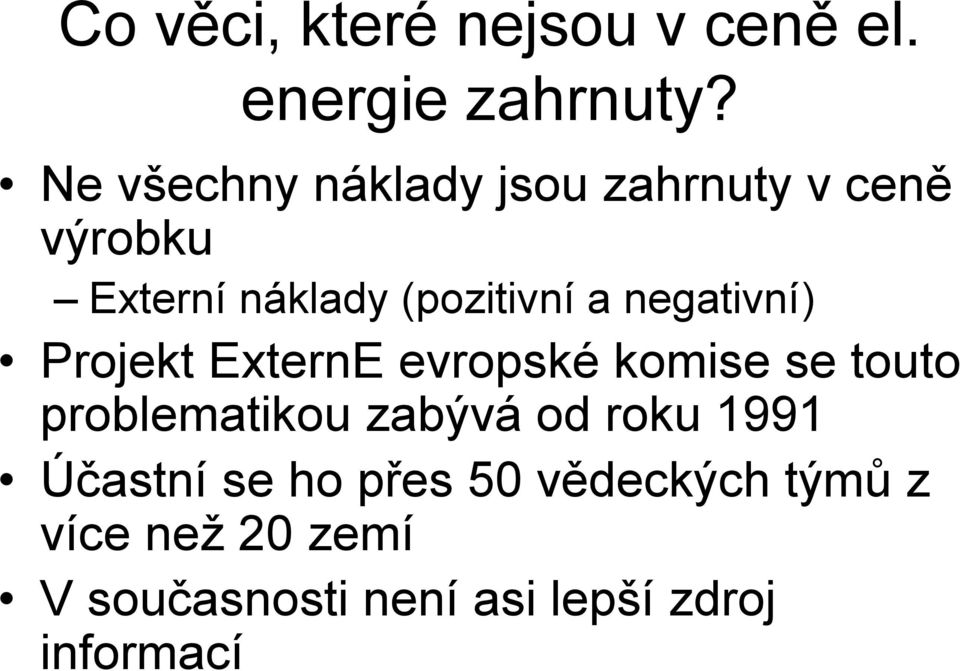 Co věci, které nejsou v ceně el. energie zahrnuty?

• Ne všechny náklady jsou zahrnuty v ceně výrobku

– Externí náklady (pozitivní a negativní)

• Projekt ExternE evropské komise se touto problematikou zabývá od roku 1991

• Účastní se ho přes 50 vědeckých týmů z více než 20 zemí

• V současnosti není asi lepší zdroj informací